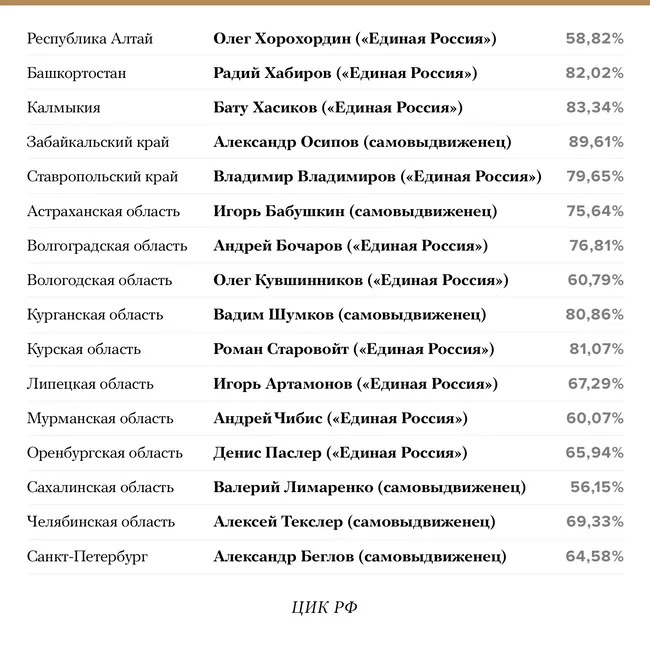 | | | |
|---|---|---|
| Республика Алтай | Олег Хорохордин («Единая Россия») | 58,82% |
| Башкортостан | Радий Хабиров («Единая Россия») | 82,02% |
| Калмыкия | Бату Хасиков («Единая Россия») | 83,34% |
| Забайкальский край | Александр Осипов (самовыдвиженец) | 89,61% |
| Ставропольский край | Владимир Владимиров («Единая Россия») | 79,65% |
| Астраханская область | Игорь Бабушкин (самовыдвиженец) | 75,64% |
| Волгоградская область | Андрей Бочаров («Единая Россия») | 76,81% |
| Вологодская область | Олег Кувшинников («Единая Россия») | 60,79% |
| Курганская область | Вадим Шумков (самовыдвиженец) | 80,86% |
| Курская область | Роман Старовойт («Единая Россия») | 81,07% |
| Липецкая область | Игорь Артамонов («Единая Россия») | 67,29% |
| Мурманская область | Андрей Чибис («Единая Россия») | 60,07% |
| Оренбургская область | Денис Паслер («Единая Россия») | 65,94% |
| Сахалинская область | Валерий Лимаренко (самовыдвиженец) | 56,15% |
| Челябинская область | Алексей Текслер (самовыдвиженец) | 69,33% |
| Санкт-Петербург | Александр Беглов (самовыдвиженец) | 64,58% |

ЦИК РФ